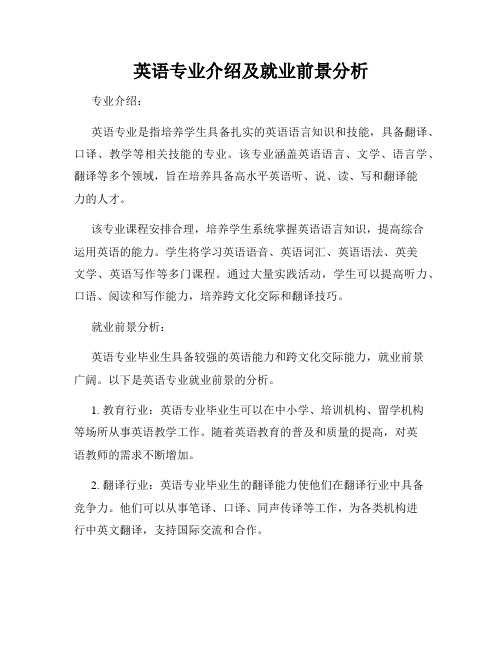 英语专业介绍及就业前景分析

专业介绍：

英语专业是指培养学生具备扎实的英语语言知识和技能，具备翻译、口译、教学等相关技能的专业。该专业涵盖英语语言、文学、语言学、翻译等多个领域，旨在培养具备高水平英语听、说、读、写和翻译能力的人才。

该专业课程安排合理，培养学生系统掌握英语语言知识，提高综合运用英语的能力。学生将学习英语语音、英语词汇、英语语法、英美文学、英语写作等多门课程。通过大量实践活动，学生可以提高听力、口语、阅读和写作能力，培养跨文化交际和翻译技巧。

就业前景分析：

英语专业毕业生具备较强的英语能力和跨文化交际能力，就业前景广阔。以下是英语专业就业前景的分析。

1. 教育行业：英语专业毕业生可以在中小学、培训机构、留学机构等场所从事英语教学工作。随着英语教育的普及和质量的提高，对英语教师的需求不断增加。

2. 翻译行业：英语专业毕业生的翻译能力使他们在翻译行业中具备竞争力。他们可以从事笔译、口译、同声传译等工作，为各类机构进行中英文翻译，支持国际交流和合作。